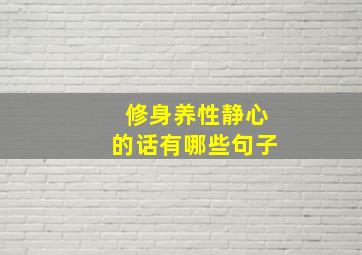 修身养性静心
的话有哪些句子